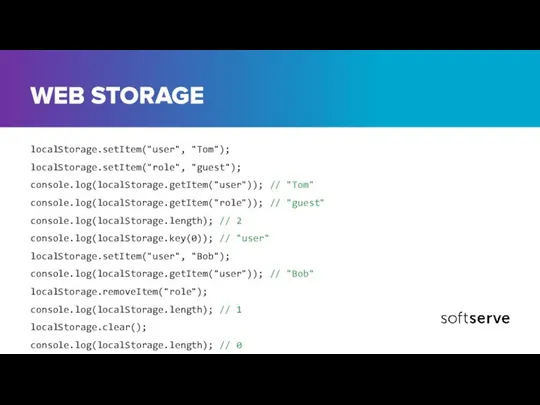 WEB STORAGE

localStorage.setItem("user", "Tom");
localStorage.setItem("role", "guest");
console.log(localStorage.getItem("user")); // "Tom"
console.log(localStorage.getItem("role")); // "guest"
console.log(localStorage.length); // 2
console.log(localStorage.key(0)); // "user"
localStorage.setItem("user", "Bob");
console.log(localStorage.getItem("user")); // "Bob"
localStorage.removeItem("role");
console.log(localStorage.length); // 1
localStorage.clear();
console.log(localStorage.length); // 0

softserve